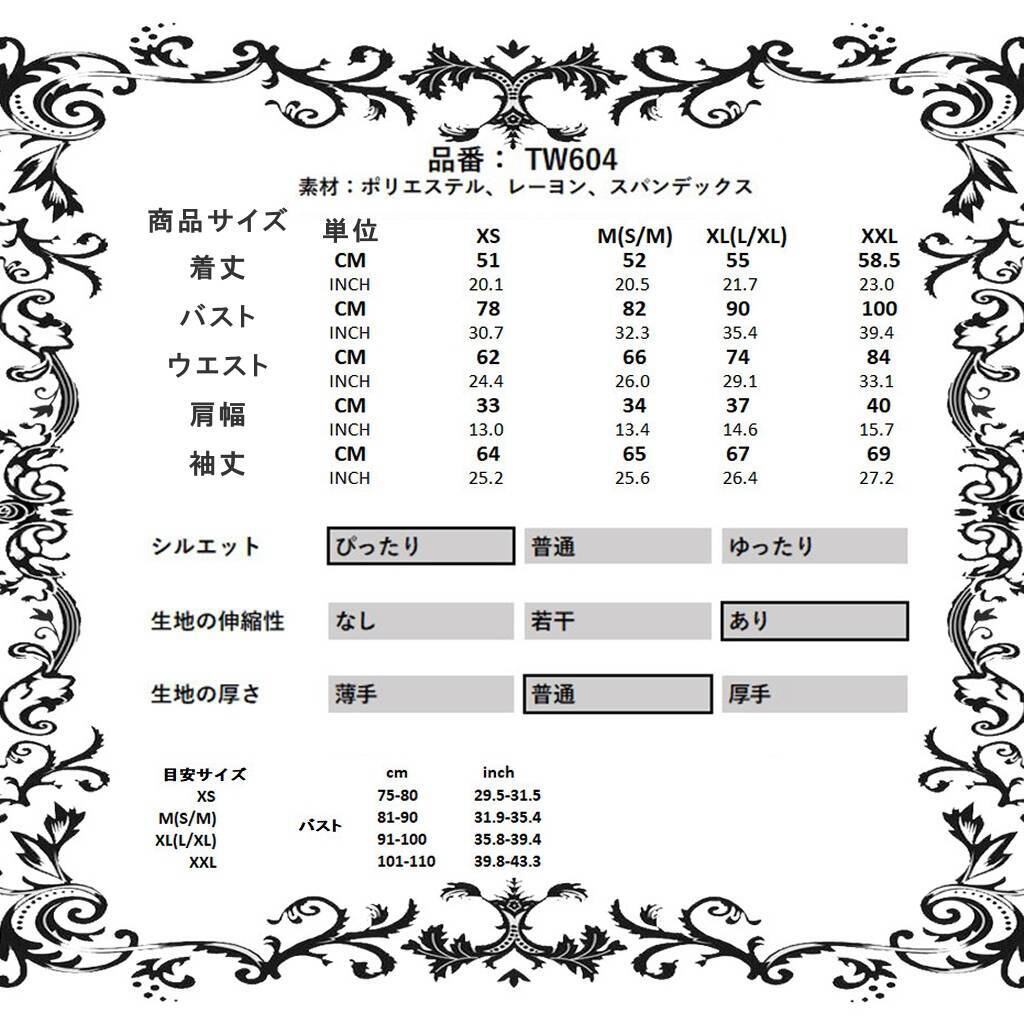 品番： TW604
素材：ポリエステル、レーヨン、スパンデックス

| 商品サイズ | 単位 | XS | M(S/M) | XL(L/XL) | XXL |
|---|---|---|---|---|---|
| 着丈 | CM | 51 | 52 | 55 | 58.5 |
| | INCH | 20.1 | 20.5 | 21.7 | 23.0 |
| バスト | CM | 78 | 82 | 90 | 100 |
| | INCH | 30.7 | 32.3 | 35.4 | 39.4 |
| ウエスト | CM | 62 | 66 | 74 | 84 |
| | INCH | 24.4 | 26.0 | 29.1 | 33.1 |
| 肩幅 | CM | 33 | 34 | 37 | 40 |
| | INCH | 13.0 | 13.4 | 14.6 | 15.7 |
| 袖丈 | CM | 64 | 65 | 67 | 69 |
| | INCH | 25.2 | 25.6 | 26.4 | 27.2 |

| シルエット | ぴったり | 普通 | ゆったり |
|---|---|---|---|
| 生地の伸縮性 | なし | 若干 | あり |
| 生地の厚さ | 薄手 | 普通 | 厚手 |

| 目安サイズ | | cm | inch |
|---|---|---|---|
| XS | バスト | 75-80 | 29.5-31.5 |
| M(S/M) | | 81-90 | 31.9-35.4 |
| XL(L/XL) | | 91-100 | 35.8-39.4 |
| XXL | | 101-110 | 39.8-43.3 |